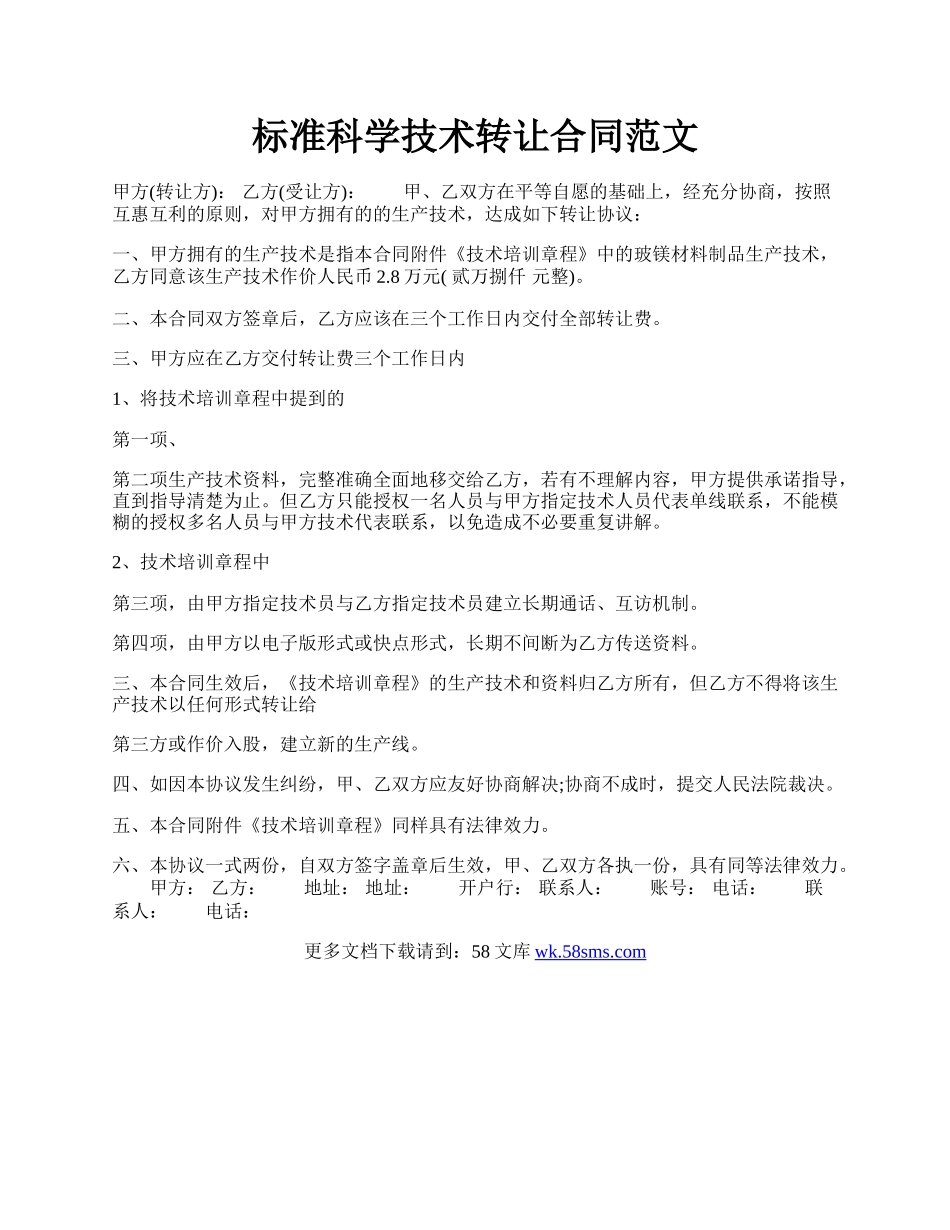 标准科学技术转让合同范文

甲方(转让方)： 乙方(受让方)： 甲、乙双方在平等自愿的基础上，经充分协商，按照互惠互利的原则，对甲方拥有的的生产技术，达成如下转让协议：

一、甲方拥有的生产技术是指本合同附件《技术培训章程》中的玻镁材料制品生产技术，乙方同意该生产技术作价人民币 2.8 万元( 贰万捌仟 元整)。

二、本合同双方签章后，乙方应该在三个工作日内交付全部转让费。

三、甲方应在乙方交付转让费三个工作日内

1、将技术培训章程中提到的

第一项、

第二项生产技术资料，完整准确全面地移交给乙方，若有不理解内容，甲方提供承诺指导，直到指导清楚为止。但乙方只能授权一名人员与甲方指定技术人员代表单线联系，不能模糊的授权多名人员与甲方技术代表联系，以免造成不必要重复讲解。

2、技术培训章程中

第三项，由甲方指定技术员与乙方指定技术员建立长期通话、互访机制。

第四项，由甲方以电子版形式或快点形式，长期不间断为乙方传送资料。

三、本合同生效后，《技术培训章程》的生产技术和资料归乙方所有，但乙方不得将该生产技术以任何形式转让给

第三方或作价入股，建立新的生产线。

四、如因本协议发生纠纷，甲、乙双方应友好协商解决;协商不成时，提交人民法院裁决。

五、本合同附件《技术培训章程》同样具有法律效力。

六、本协议一式两份，自双方签字盖章后生效，甲、乙双方各执一份，具有同等法律效力。 甲方： 乙方： 地址： 地址： 开户行： 联系人： 账号： 电话： 联系人： 电话：

更多文档下载请到：58 文库 wk.58sms.com